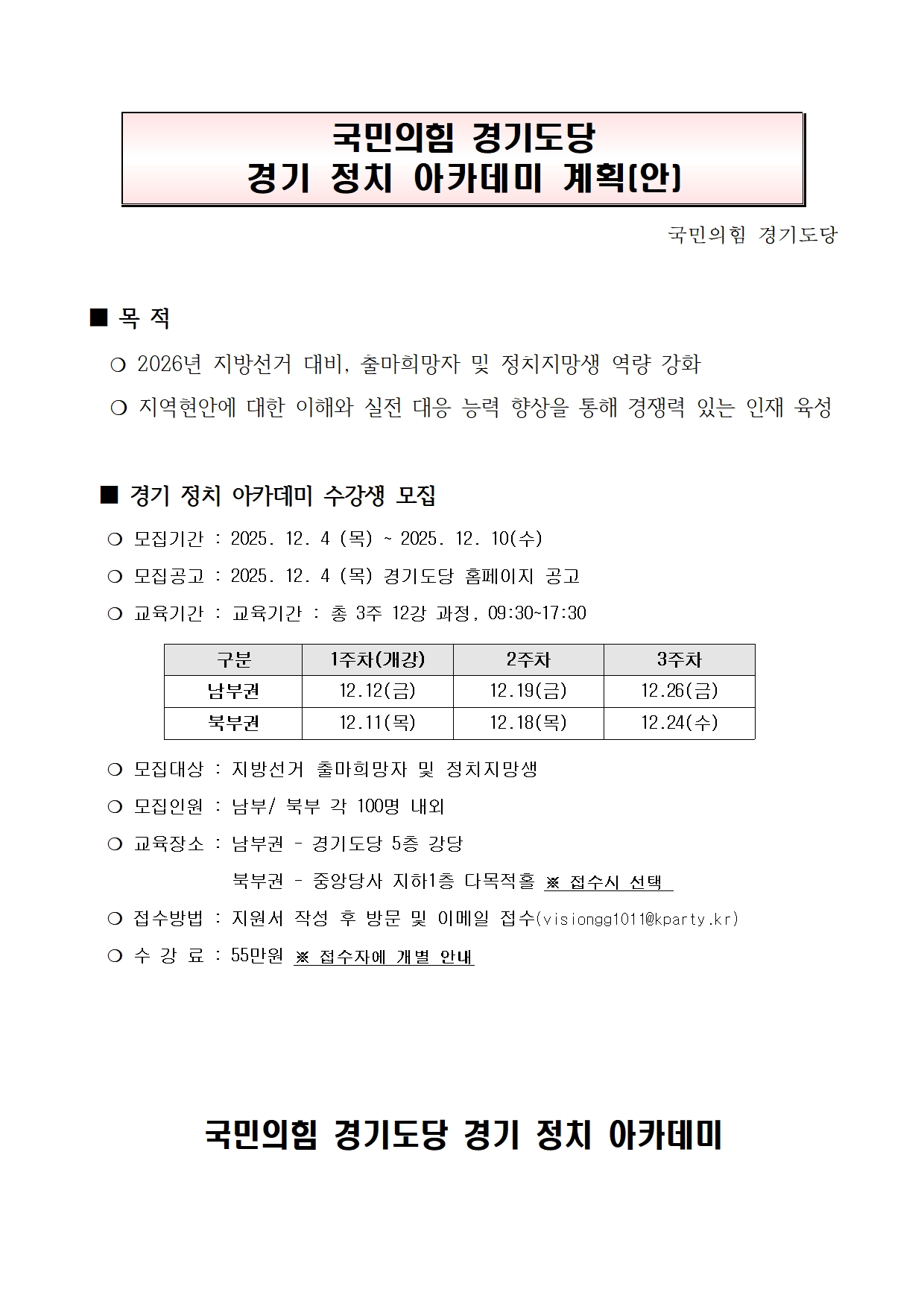 국민의힘 경기도당
경기 정치 아카데미 계획(안)

국민의힘 경기도당

■ 목 적

❍ 2026년 지방선거 대비, 출마희망자 및 정치지망생 역량 강화

❍ 지역현안에 대한 이해와 실전 대응 능력 향상을 통해 경쟁력 있는 인재 육성

■ 경기 정치 아카데미 수강생 모집

❍ 모집기간 : 2025. 12. 4 (목) ~ 2025. 12. 10(수)

❍ 모집공고 : 2025. 12. 4 (목) 경기도당 홈페이지 공고

❍ 교육기간 : 교육기간 : 총 3주 12강 과정, 09:30~17:30

| 구분 | 1주차(개강) | 2주차 | 3주차 |
|---|---|---|---|
| 남부권 | 12.12(금) | 12.19(금) | 12.26(금) |
| 북부권 | 12.11(목) | 12.18(목) | 12.24(수) |

❍ 모집대상 : 지방선거 출마희망자 및 정치지망생

❍ 모집인원 : 남부/ 북부 각 100명 내외

❍ 교육장소 : 남부권 – 경기도당 5층 강당
북부권 – 중앙당사 지하1층 다목적홀 ※ 접수시 선택

❍ 접수방법 : 지원서 작성 후 방문 및 이메일 접수(visiongg1011@kparty.kr)

❍ 수 강 료 : 55만원 ※ 접수자에 개별 안내

국민의힘 경기도당 경기 정치 아카데미